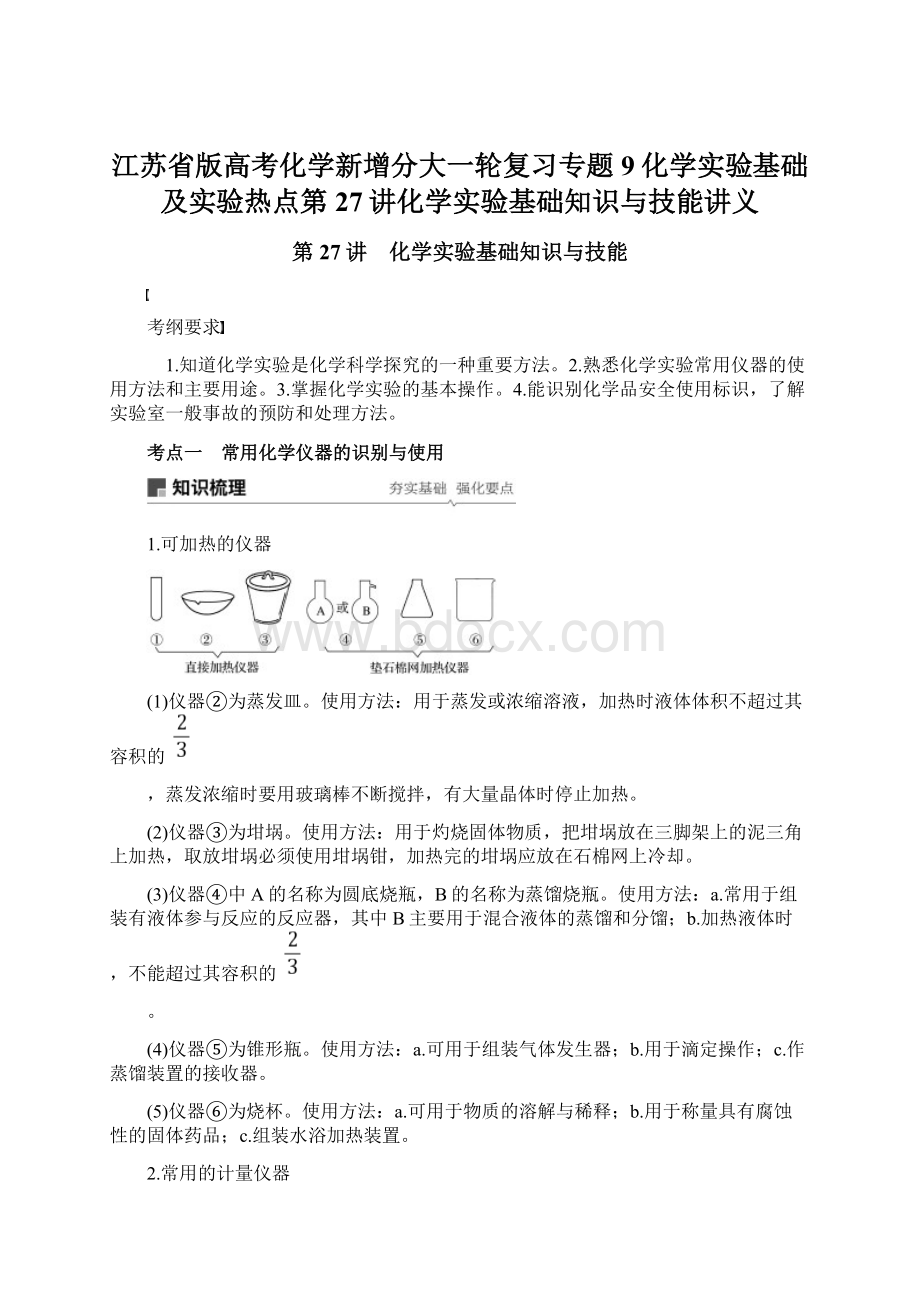 江苏省版高考化学新增分大一轮复习专题9化学实验基础及实验热点第27讲化学实验基础知识与技能讲义

第27讲　化学实验基础知识与技能

[

考纲要求]

1.知道化学实验是化学科学探究的一种重要方法。2.熟悉化学实验常用仪器的使用方法和主要用途。3.掌握化学实验的基本操作。4.能识别化学品安全使用标识，了解实验室一般事故的预防和处理方法。

考点一　常用化学仪器的识别与使用

知识梳理

夯实基础　强化要点

1.可加热的仪器

A 或 B

① ② ③ ④ ⑤ ⑥

直接加热仪器

垫石棉网加热仪器

www.bdocx.com

(1)仪器②为蒸发皿。使用方法：用于蒸发或浓缩溶液，加热时液体体积不超过其容积的 $\frac{2}{3}$

，蒸发浓缩时要用玻璃棒不断搅拌，有大量晶体时停止加热。

(2)仪器③为坩埚。使用方法：用于灼烧固体物质，把坩埚放在三脚架上的泥三角上加热，取放坩埚必须使用坩埚钳，加热完的坩埚应放在石棉网上冷却。

(3)仪器④中A的名称为圆底烧瓶，B的名称为蒸馏烧瓶。使用方法：a.常用于组装有液体参与反应的反应器，其中B主要用于混合液体的蒸馏和分馏；b.加热液体时，不能超过其容积的 $\frac{2}{3}$

。

(4)仪器⑤为锥形瓶。使用方法：a.可用于组装气体发生器；b.用于滴定操作；c.作蒸馏装置的接收器。

(5)仪器⑥为烧杯。使用方法：a.可用于物质的溶解与稀释；b.用于称量具有腐蚀性的固体药品；c.组装水浴加热装置。

2.常用的计量仪器